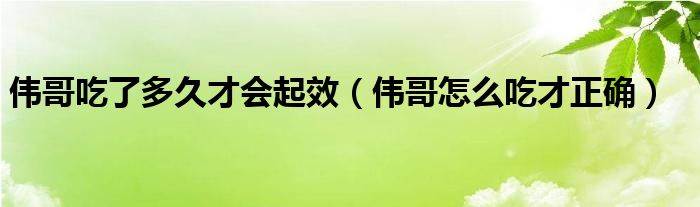 伟哥吃了多久才会起效（伟哥怎么吃才正确）